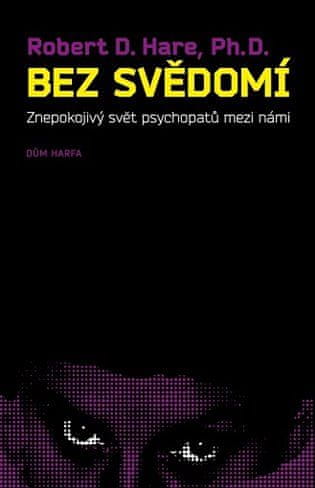 Robert D. Hare, Ph.D.
BEZ SVĚDOMÍ
Znepokojivý svět psychopatů mezi námi
DŮM HARFA